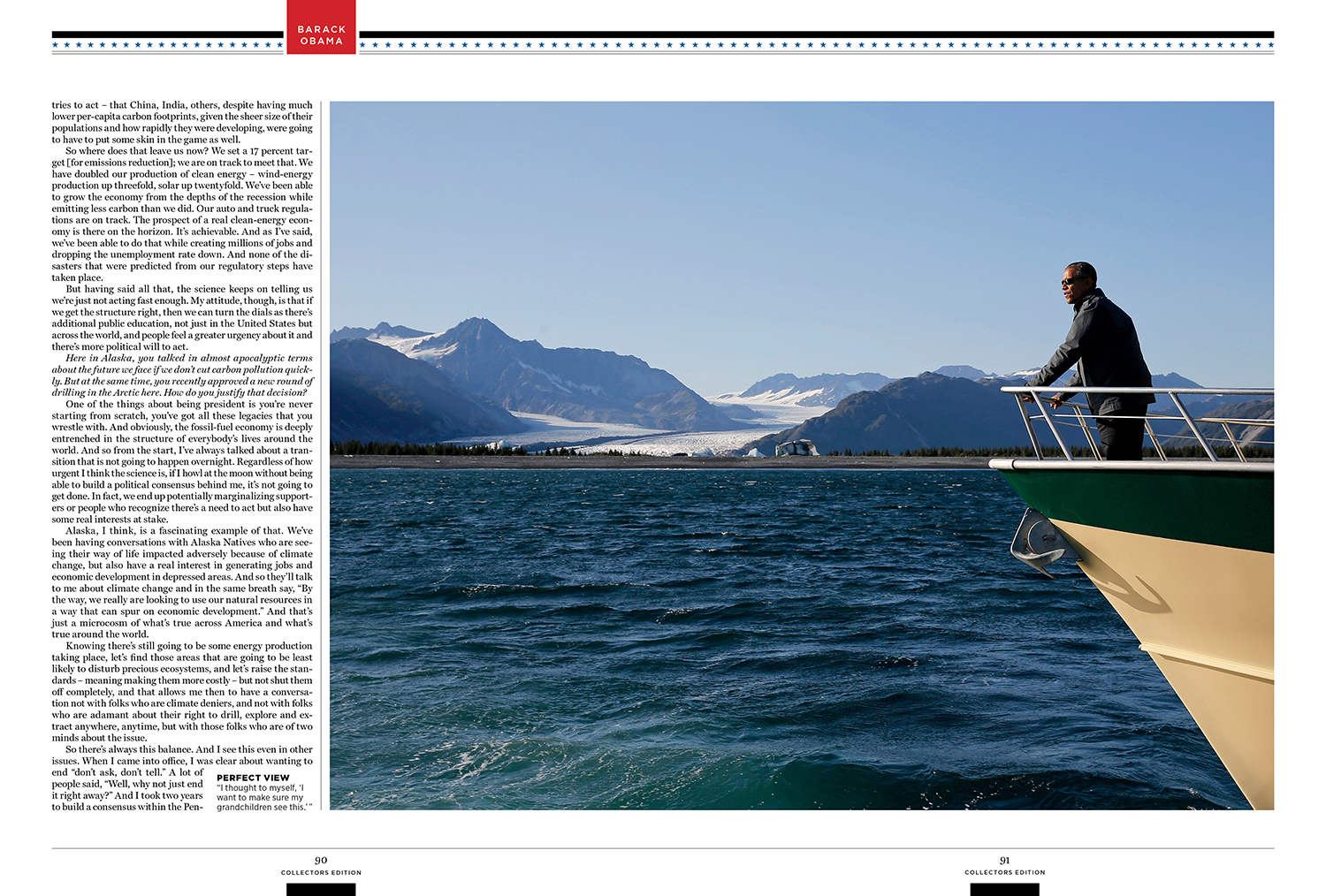 BARACK OBAMA

tries to act – that China, India, others, despite having much lower per-capita carbon footprints, given the sheer size of their populations and how rapidly they were developing, were going to have to put some skin in the game as well.

So where does that leave us now? We set a 17 percent target [for emissions reduction]; we are on track to meet that. We have doubled our production of clean energy – wind-energy production up threefold, solar up twentyfold. We've been able to grow the economy from the depths of the recession while emitting less carbon than we did. Our auto and truck regulations are on track. The prospect of a real clean-energy economy is there on the horizon. It's achievable. And as I've said, we've been able to do that while creating millions of jobs and dropping the unemployment rate down. And none of the disasters that were predicted from our regulatory steps have taken place.

But having said all that, the science keeps on telling us we're just not acting fast enough. My attitude, though, is that if we get the structure right, then we can turn the dials as there's additional public education, not just in the United States but across the world, and people feel a greater urgency about it and there's more political will to act.

Here in Alaska, you talked in almost apocalyptic terms about the future we face if we don't cut carbon pollution quickly. But at the same time, you recently approved a new round of drilling in the Arctic here. How do you justify that decision?

One of the things about being president is you're never starting from scratch, you've got all these legacies that you wrestle with. And obviously, the fossil-fuel economy is deeply entrenched in the structure of everybody's lives around the world. And so from the start, I've always talked about a transition that is not going to happen overnight. Regardless of how urgent I think the science is, if I howl at the moon without being able to build a political consensus behind me, it's not going to get done. In fact, we end up potentially marginalizing supporters or people who recognize there's a need to act but also have some real interests at stake.

Alaska, I think, is a fascinating example of that. We've been having conversations with Alaska Natives who are seeing their way of life impacted adversely because of climate change, but also have a real interest in generating jobs and economic development in depressed areas. And so they'll talk to me about climate change and in the same breath say, "By the way, we really are looking to use our natural resources in a way that can spur on economic development." And that's just a microcosm of what's true across America and what's true around the world.

Knowing there's still going to be some energy production taking place, let's find those areas that are going to be least likely to disturb precious ecosystems, and let's raise the standards – meaning making them more costly – but not shut them off completely, and that allows me then to have a conversation not with folks who are climate deniers, and not with folks who are adamant about their right to drill, explore and extract anywhere, anytime, but with those folks who are of two minds about the issue.

So there's always this balance. And I see this even in other issues. When I came into office, I was clear about wanting to end "don't ask, don't tell." A lot of people said, "Well, why not just end it right away?" And I took two years to build a consensus within the Pen-

PERFECT VIEW
"I thought to myself, 'I want to make sure my grandchildren see this.' "

90
COLLECTORS EDITION

91
COLLECTORS EDITION